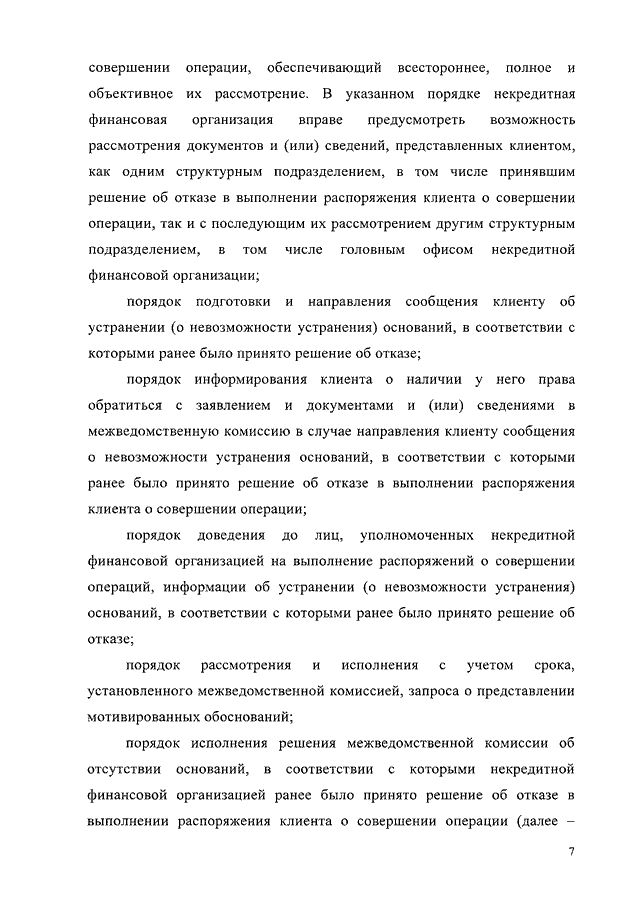 совершении операции, обеспечивающий всестороннее, полное и объективное их рассмотрение. В указанном порядке некредитная финансовая организация вправе предусмотреть возможность рассмотрения документов и (или) сведений, представленных клиентом, как одним структурным подразделением, в том числе принявшим решение об отказе в выполнении распоряжения клиента о совершении операции, так и с последующим их рассмотрением другим структурным подразделением, в том числе головным офисом некредитной финансовой организации;

порядок подготовки и направления сообщения клиенту об устранении (о невозможности устранения) оснований, в соответствии с которыми ранее было принято решение об отказе;

порядок информирования клиента о наличии у него права обратиться с заявлением и документами и (или) сведениями в межведомственную комиссию в случае направления клиенту сообщения о невозможности устранения оснований, в соответствии с которыми ранее было принято решение об отказе в выполнении распоряжения клиента о совершении операции;

порядок доведения до лиц, уполномоченных некредитной финансовой организацией на выполнение распоряжений о совершении операций, информации об устранении (о невозможности устранения) оснований, в соответствии с которыми ранее было принято решение об отказе;

порядок рассмотрения и исполнения с учетом срока, установленного межведомственной комиссией, запроса о представлении мотивированных обоснований;

порядок исполнения решения межведомственной комиссии об отсутствии оснований, в соответствии с которыми некредитной финансовой организацией ранее было принято решение об отказе в выполнении распоряжения клиента о совершении операции (далее –

7